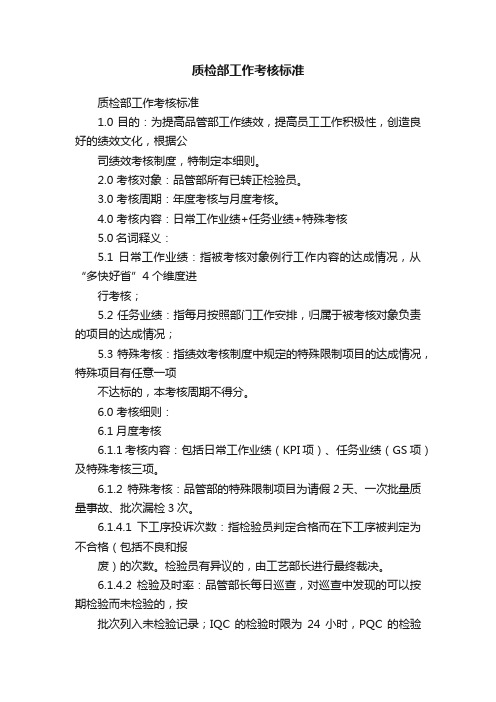 质检部工作考核标准

质检部工作考核标准

1.0 目的：为提高品管部工作绩效，提高员工工作积极性，创造良好的绩效文化，根据公

司绩效考核制度，特制定本细则。

2.0 考核对象：品管部所有已转正检验员。

3.0 考核周期：年度考核与月度考核。

4.0 考核内容：日常工作业绩+任务业绩+特殊考核

5.0 名词释义：

5.1 日常工作业绩：指被考核对象例行工作内容的达成情况，从“多快好省”4 个维度进

行考核；

5.2 任务业绩：指每月按照部门工作安排，归属于被考核对象负责的项目的达成情况；

5.3 特殊考核：指绩效考核制度中规定的特殊限制项目的达成情况，特殊项目有任意一项

不达标的，本考核周期不得分。

6.0 考核细则：

6.1 月度考核

6.1.1 考核内容：包括日常工作业绩（KPI 项）、任务业绩（GS 项）及特殊考核三项。

6.1.2 特殊考核：品管部的特殊限制项目为请假 2 天、一次批量质量事故、批次漏检 3 次。

6.1.4.1 下工序投诉次数：指检验员判定合格而在下工序被判定为不合格（包括不良和报

废）的次数。检验员有异议的，由工艺部长进行最终裁决。

6.1.4.2 检验及时率：品管部长每日巡查，对巡查中发现的可以按期检验而未检验的，按

批次列入未检验记录；IQC 的检验时限为 24 小时，PQC 的检验